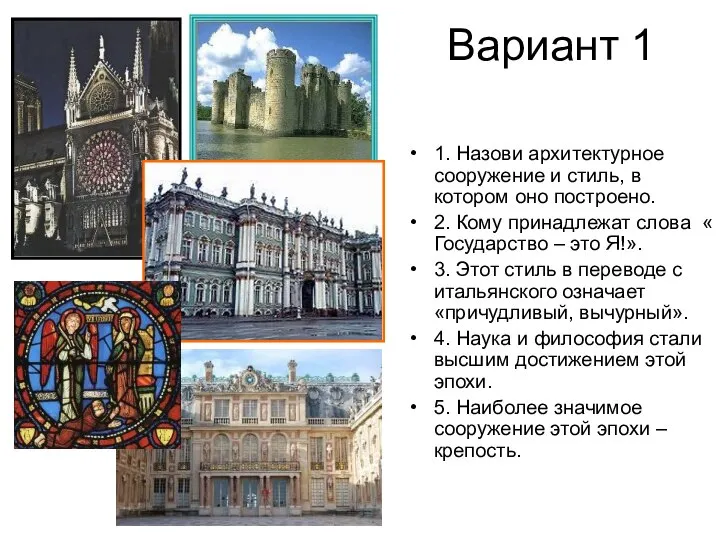 Вариант 1

• 1. Назови архитектурное сооружение и стиль, в котором оно построено.
• 2. Кому принадлежат слова « Государство – это Я!».
• 3. Этот стиль в переводе с итальянского означает «причудливый, вычурный».
• 4. Наука и философия стали высшим достижением этой эпохи.
• 5. Наиболее значимое сооружение этой эпохи – крепость.